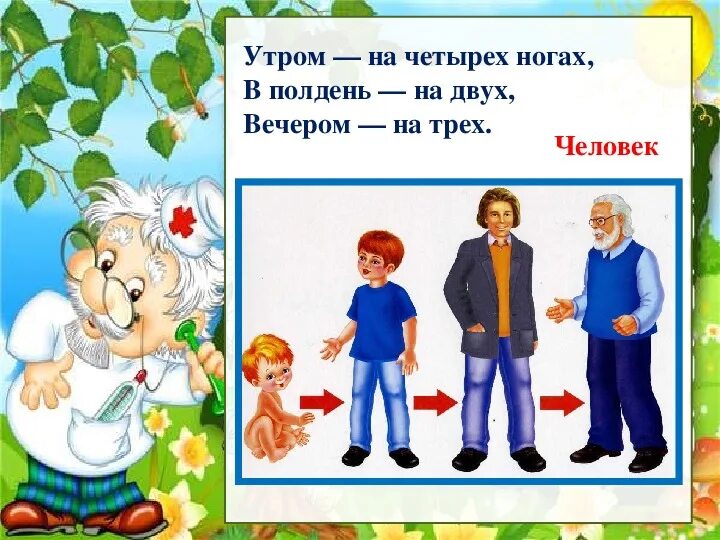 Утром — на четырех ногах,
В полдень — на двух,
Вечером — на трех.

Человек